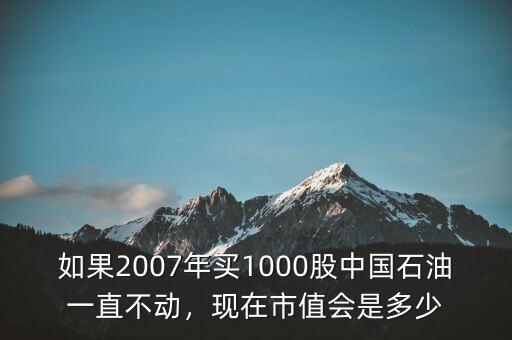 如果2007年买1000股中国石油一直不动，现在市值会是多少